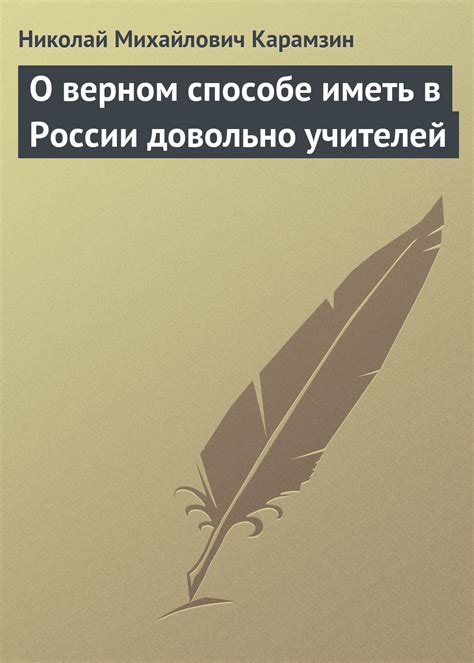 Николай Михайлович Карамзин

О верном способе иметь в России довольно учителей